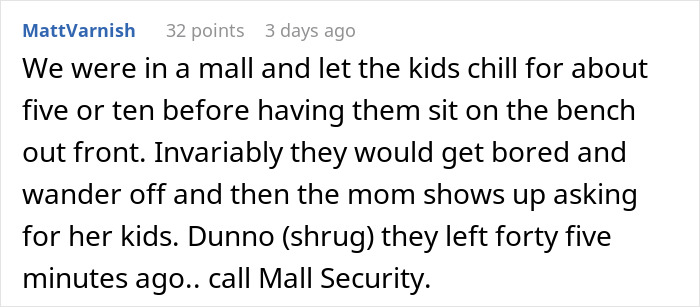 MattVarnish 32 points 3 days ago

We were in a mall and let the kids chill for about five or ten before having them sit on the bench out front. Invariably they would get bored and wander off and then the mom shows up asking for her kids. Dunno (shrug) they left forty five minutes ago.. call Mall Security.